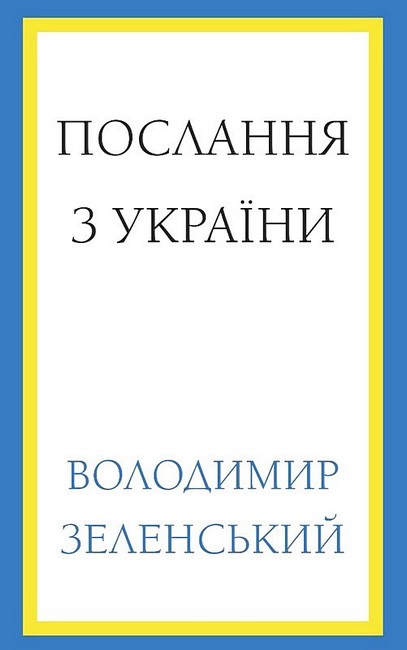 ПОСЛАННЯ З УКРАЇНИ

ВОЛОДИМИР ЗЕЛЕНСЬКИЙ